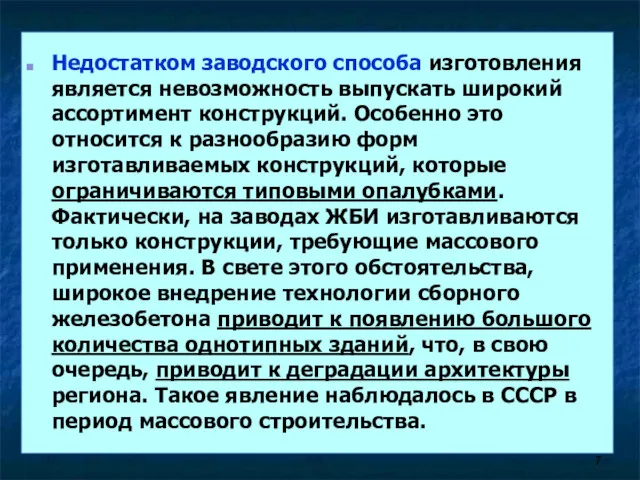 Недостатком заводского способа изготовления является невозможность выпускать широкий ассортимент конструкций. Особенно это относится к разнообразию форм изготавливаемых конструкций, которые ограничиваются типовыми опалубками. Фактически, на заводах ЖБИ изготавливаются только конструкции, требующие массового применения. В свете этого обстоятельства, широкое внедрение технологии сборного железобетона приводит к появлению большого количества однотипных зданий, что, в свою очередь, приводит к деградации архитектуры региона. Такое явление наблюдалось в СССР в период массового строительства.

7